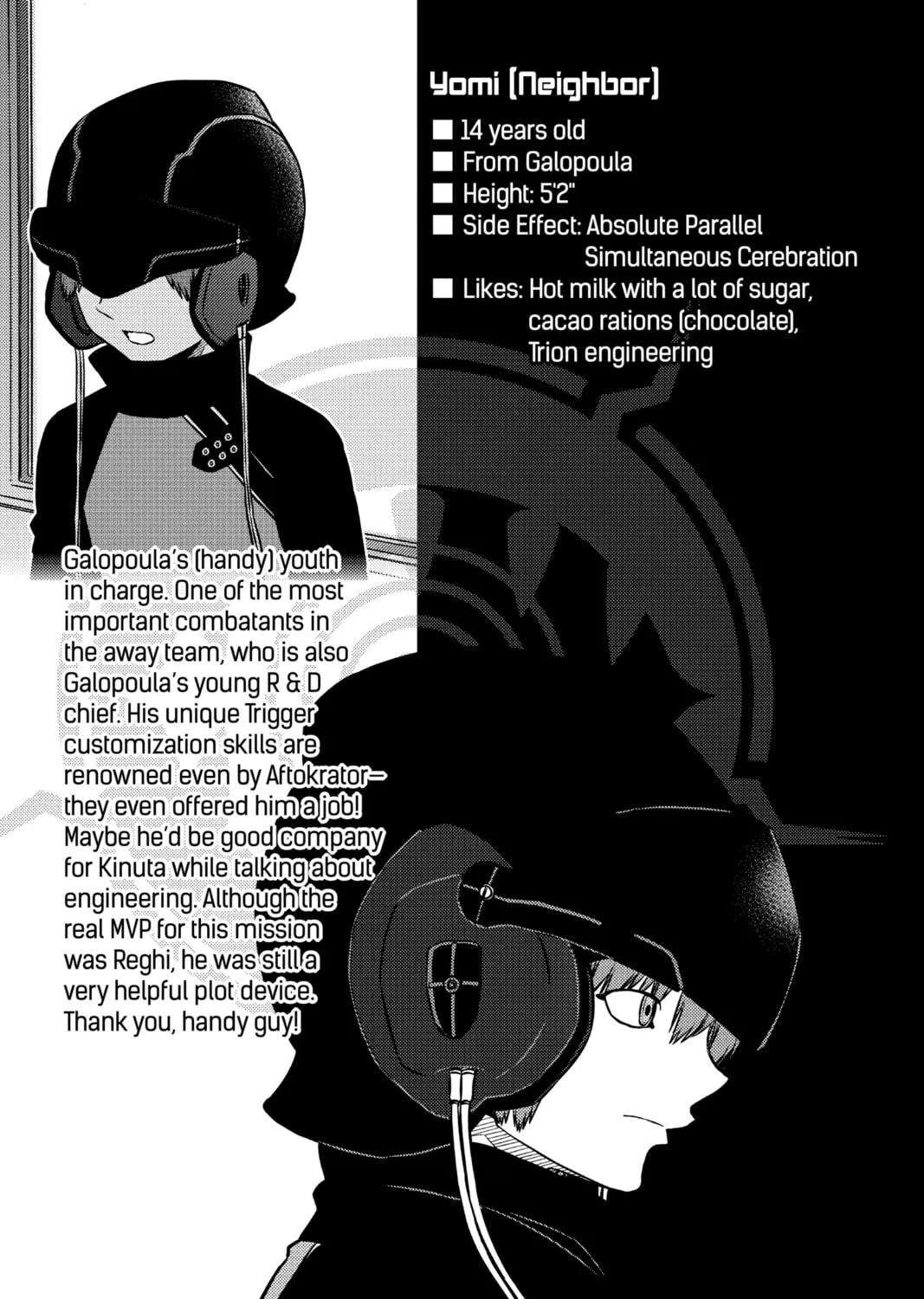 Yomi (Neighbor)

■ 14 years old
■ From Galopoula
■ Height: 5'2"
■ Side Effect: Absolute Parallel Simultaneous Cerebration
■ Likes: Hot milk with a lot of sugar, cacao rations (chocolate), Trion engineering

Galopoula's (handy) youth in charge. One of the most important combatants in the away team, who is also Galopoula's young R & D chief. His unique Trigger customization skills are renowned even by Aftokrator— they even offered him a job! Maybe he'd be good company for Kinuta while talking about engineering. Although the real MVP for this mission was Reghi, he was still a very helpful plot device. Thank you, handy guy!